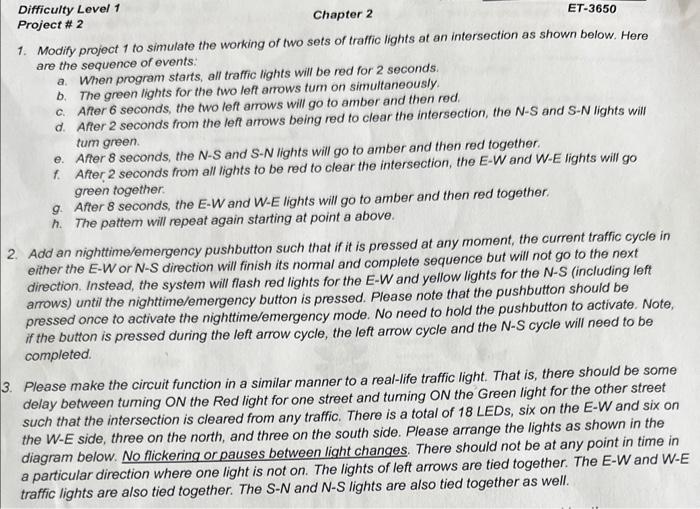 Difficulty Level 1
Project # 2

Chapter 2

ET-3650

1. Modify project 1 to simulate the working of two sets of traffic lights at an intersection as shown below. Here are the sequence of events:
a. When program starts, all traffic lights will be red for 2 seconds.
b. The green lights for the two left arrows turn on simultaneously.
c. After 6 seconds, the two left arrows will go to amber and then red.
d. After 2 seconds from the left arrows being red to clear the intersection, the N-S and S-N lights will turn green.
e. After 8 seconds, the N-S and S-N lights will go to amber and then red together.
f. After 2 seconds from all lights to be red to clear the intersection, the E-W and W-E lights will go green together.
g. After 8 seconds, the E-W and W-E lights will go to amber and then red together.
h. The pattern will repeat again starting at point a above.

2. Add an nighttime/emergency pushbutton such that if it is pressed at any moment, the current traffic cycle in either the E-W or N-S direction will finish its normal and complete sequence but will not go to the next direction. Instead, the system will flash red lights for the E-W and yellow lights for the N-S (including left arrows) until the nighttime/emergency button is pressed. Please note that the pushbutton should be pressed once to activate the nighttime/emergency mode. No need to hold the pushbutton to activate. Note, if the button is pressed during the left arrow cycle, the left arrow cycle and the N-S cycle will need to be completed.

3. Please make the circuit function in a similar manner to a real-life traffic light. That is, there should be some delay between turning ON the Red light for one street and turning ON the Green light for the other street such that the intersection is cleared from any traffic. There is a total of 18 LEDs, six on the E-W and six on the W-E side, three on the north, and three on the south side. Please arrange the lights as shown in the diagram below. No flickering or pauses between light changes. There should not be at any point in time in a particular direction where one light is not on. The lights of left arrows are tied together. The E-W and W-E traffic lights are also tied together. The S-N and N-S lights are also tied together as well.